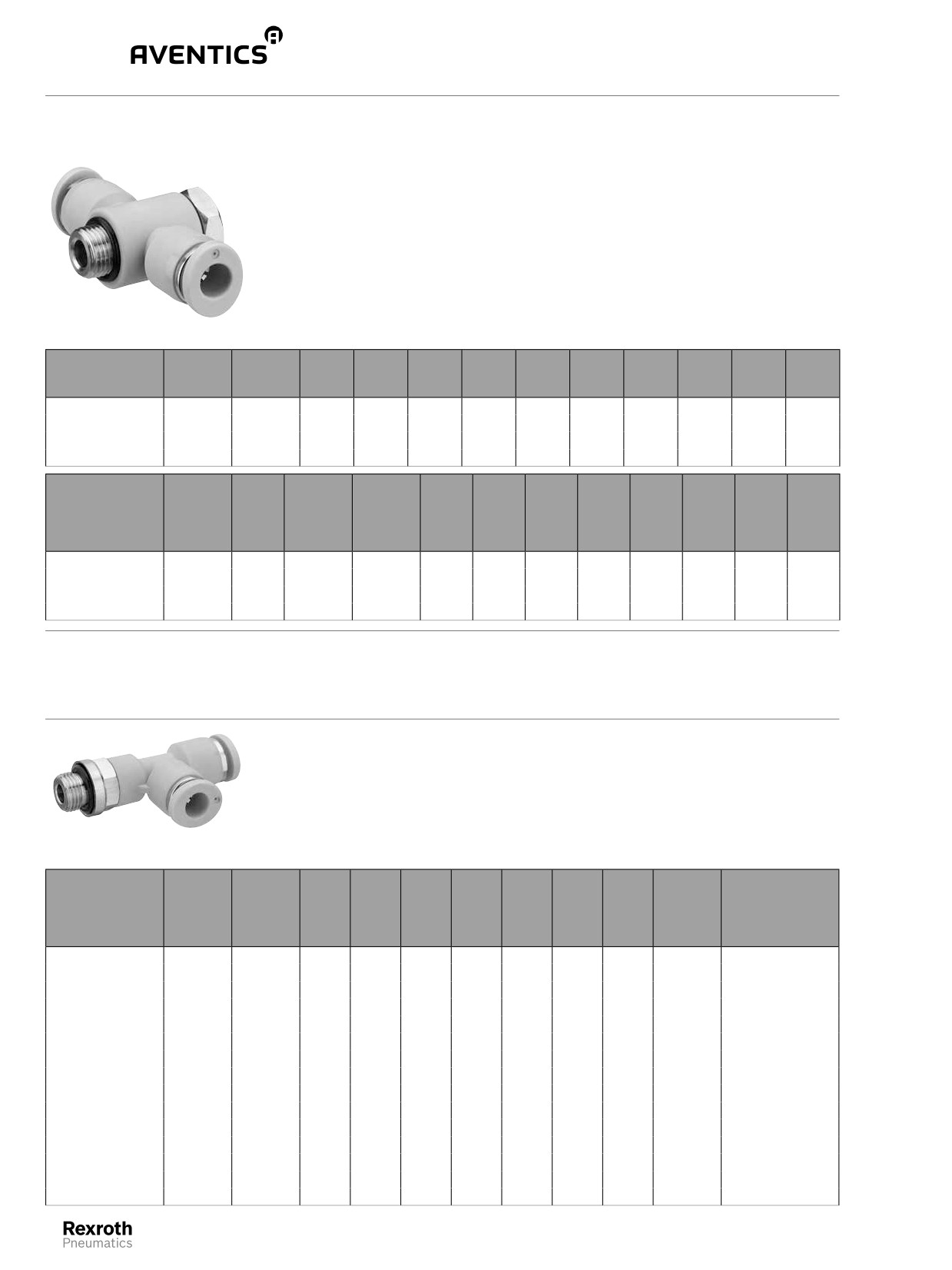 AVENTICS

Rexroth
Pneumatics